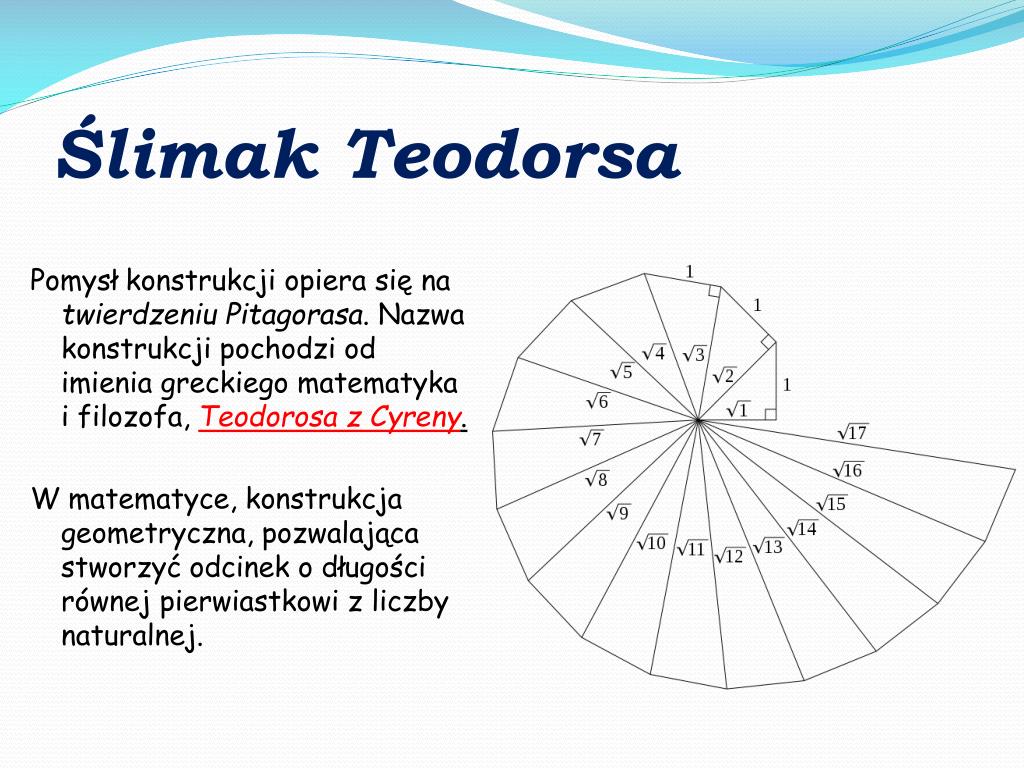 Ślimak Teodorsa

Pomysł konstrukcji opiera się na twierdzeniu Pitagorasa. Nazwa konstrukcji pochodzi od imienia greckiego matematyka i filozofa, Teodorosa z Cyreny.

W matematyce, konstrukcja geometryczna, pozwalająca stworzyć odcinek o długości równej pierwiastkowi z liczby naturalnej.

1
1
1
$\sqrt{1}$
$\sqrt{2}$
$\sqrt{3}$
$\sqrt{4}$
$\sqrt{5}$
$\sqrt{6}$
$\sqrt{7}$
$\sqrt{8}$
$\sqrt{9}$
$\sqrt{10}$
$\sqrt{11}$
$\sqrt{12}$
$\sqrt{13}$
$\sqrt{14}$
$\sqrt{15}$
$\sqrt{16}$
$\sqrt{17}$